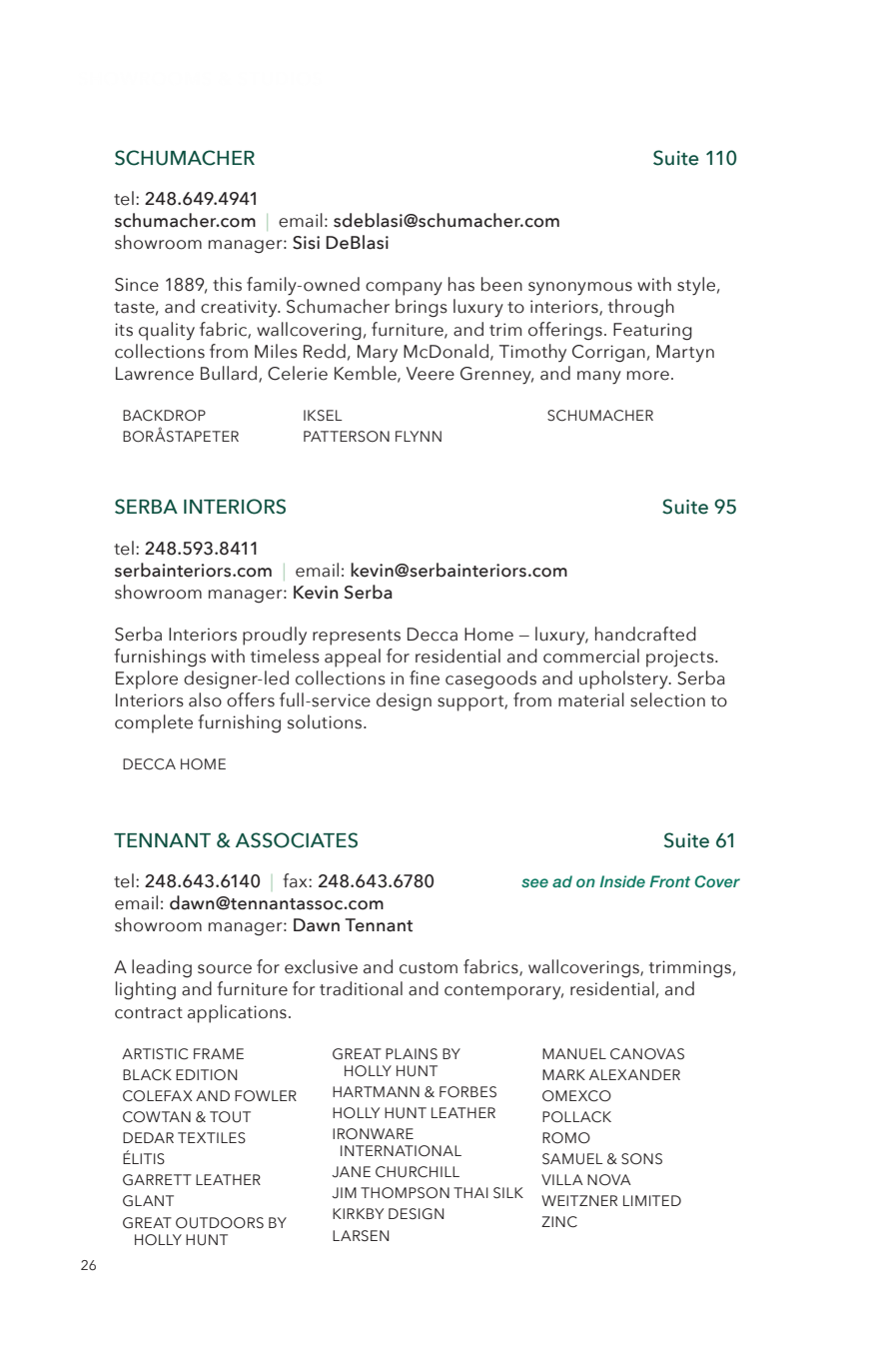 SCHUMACHER Suite 110

tel: 248.649.4941
schumacher.com | email: sdeblasi@schumacher.com
showroom manager: Sisi DeBlasi

Since 1889, this family-owned company has been synonymous with style, taste, and creativity. Schumacher brings luxury to interiors, through its quality fabric, wallcovering, furniture, and trim offerings. Featuring collections from Miles Redd, Mary McDonald, Timothy Corrigan, Martyn Lawrence Bullard, Celerie Kemble, Veere Grenney, and many more.

BACKDROP
BORÅSTAPETER

IKSEL
PATTERSON FLYNN

SCHUMACHER

SERBA INTERIORS Suite 95

tel: 248.593.8411
serbainteriors.com | email: kevin@serbainteriors.com
showroom manager: Kevin Serba

Serba Interiors proudly represents Decca Home — luxury, handcrafted furnishings with timeless appeal for residential and commercial projects. Explore designer-led collections in fine casegoods and upholstery. Serba Interiors also offers full-service design support, from material selection to complete furnishing solutions.

DECCA HOME

TENNANT & ASSOCIATES Suite 61

tel: 248.643.6140 | fax: 248.643.6780 see ad on Inside Front Cover
email: dawn@tennantassoc.com
showroom manager: Dawn Tennant

A leading source for exclusive and custom fabrics, wallcoverings, trimmings, lighting and furniture for traditional and contemporary, residential, and contract applications.

ARTISTIC FRAME
BLACK EDITION
COLEFAX AND FOWLER
COWTAN & TOUT
DEDAR TEXTILES
ÉLITIS
GARRETT LEATHER
GLANT
GREAT OUTDOORS BY HOLLY HUNT

GREAT PLAINS BY HOLLY HUNT
HARTMANN & FORBES
HOLLY HUNT LEATHER
IRONWARE INTERNATIONAL
JANE CHURCHILL
JIM THOMPSON THAI SILK
KIRKBY DESIGN
LARSEN

MANUEL CANOVAS
MARK ALEXANDER
OMEXCO
POLLACK
ROMO
SAMUEL & SONS
VILLA NOVA
WEITZNER LIMITED
ZINC

26